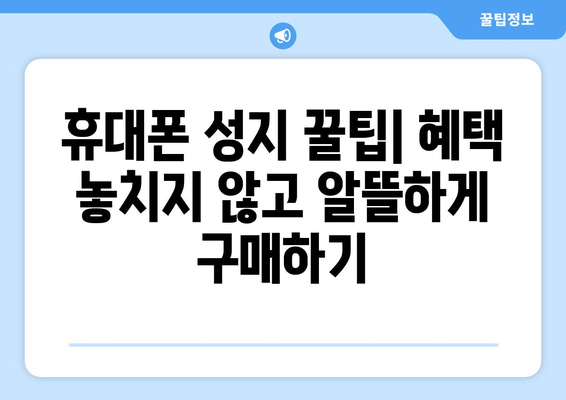 꿀팁정보

휴대폰 성지 꿀팁| 혜택 놓치지 않고 알뜰하게 구매하기